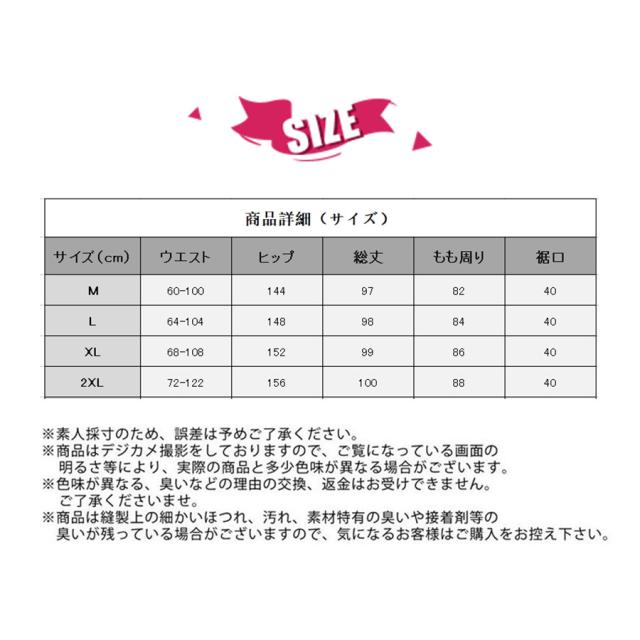 SIZE

| 商品詳細（サイズ） | | | | | |
|---|---|---|---|---|---|
| サイズ（cm） | ウエスト | ヒップ | 総丈 | もも周り | 裾口 |
| M | 60-100 | 144 | 97 | 82 | 40 |
| L | 64-104 | 148 | 98 | 84 | 40 |
| XL | 68-108 | 152 | 99 | 86 | 40 |
| 2XL | 72-122 | 156 | 100 | 88 | 40 |

※素人採寸のため、誤差は予めご了承ください。
※商品はデジカメ撮影をしておりますので、ご覧になっている画面の明るさ等により、実際の商品と多少色味が異なる場合がございます。
※色味が異なる、臭いなどの理由の交換、返金はお受けできません。ご了承くださいませ。
※商品は縫製上の細かいほつれ、汚れ、素材特有の臭いや接着剤等の臭いが残っている場合がございますので、気になるお客様はご購入をお控え下さい。